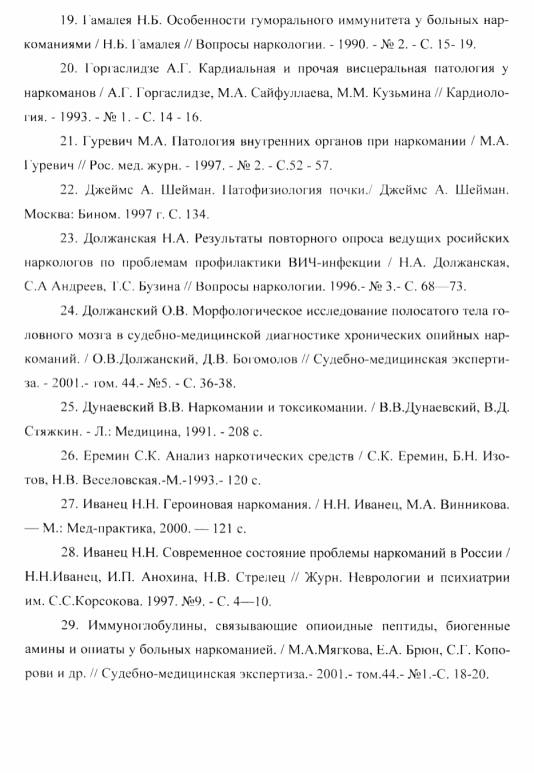 19. Гамалея Н.Б. Особенности гуморального иммунитета у больных наркоманиями / Н.Б. Гамалея // Вопросы наркологии. - 1990. - № 2. - С. 15- 19.

20. Горгаслидзе А.Г. Кардиальная и прочая висцеральная патология у наркоманов / А.Г. Горгаслидзе, М.А. Сайфуллаева, М.М. Кузьмина // Кардиология. - 1993. - № 1. - С. 14 - 16.

21. Гуревич М.А. Патология внутренних органов при наркомании / М.А. Гуревич // Рос. мед. журн. - 1997. - № 2. - С.52 - 57.

22. Джеймс А. Шейман. Патофизиология почки./ Джеймс А. Шейман. Москва: Бином. 1997 г. С. 134.

23. Должанская Н.А. Результаты повторного опроса ведущих росийских наркологов по проблемам профилактики ВИЧ-инфекции / Н.А. Должанская, С.А Андреев, Г.С. Бузина // Вопросы наркологии. 1996.- № 3.- С. 68—73.

24. Должанский О.В. Морфологическое исследование полосатого тела головного мозга в судебно-медицинской диагностике хронических опийных наркоманий. / О.В.Должанский, Д.В. Богомолов // Судебно-медицинская экспертиза. - 2001.- том. 44.- №5. - С. 36-38.

25. Дунаевский В.В. Наркомании и токсикомании. / В.В.Дунаевский, В.Д. Стяжкин. - Л.: Медицина, 1991. - 208 с.

26. Еремин С.К. Анализ наркотических средств / С.К. Еремин, Б.Н. Изотов, Н.В. Веселовская.-М.-1993.- 120 с.

27. Иванец Н.Н. Героиновая наркомания. / Н.Н. Иванец, М.А. Винникова. — М.: Мед-практика, 2000. — 121 с.

28. Иванец Н.Н. Современное состояние проблемы наркоманий в России / Н.Н.Иванец, И.П. Анохина, Н.В. Стрелец // Журн. Неврологии и психиатрии им. С.С.Корсокова. 1997. №9. - С. 4—10.

29. Иммуноглобулины, связывающие опиоидные пептиды, биогенные амины и опиаты у больных наркоманией. / М.А.Мягкова, Е.А. Брюн, С.Г. Копорови и др. // Судебно-медицинская экспертиза.- 2001.- том.44.- №1.-С. 18-20.